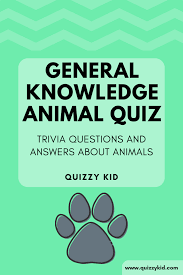 GENERAL KNOWLEDGE ANIMAL QUIZ

TRIVIA QUESTIONS AND ANSWERS ABOUT ANIMALS

QUIZZY KID

www.quizzykid.com